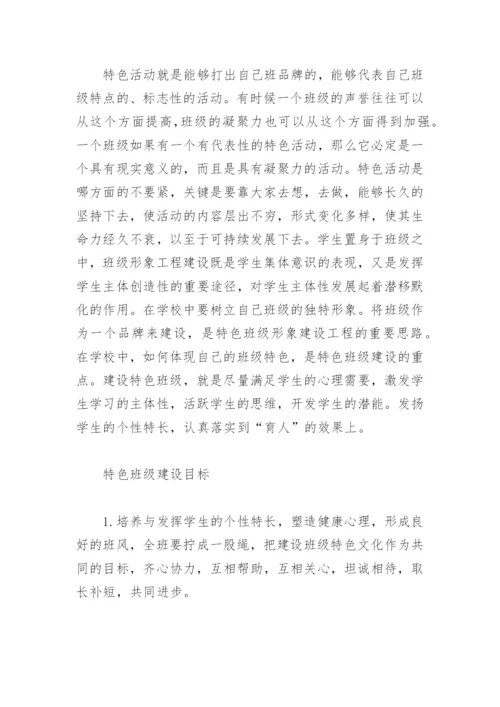 特色活动就是能够打出自己班品牌的，能够代表自己班级特点的、标志性的活动。有时候一个班级的声誉往往可以从这个方面提高，班级的凝聚力也可以从这个方面得到加强。一个班级如果有一个有代表性的特色活动，那么它必定是一个具有现实意义的，而且是具有凝聚力的活动。特色活动是哪方面的不要紧，关键是要靠大家去想，去做，能够长久的坚持下去，使活动的内容层出不穷，形式变化多样，使其生命力经久不衰，以至于可持续发展下去。学生置身于班级之中，班级形象工程建设既是学生集体意识的表现，又是发挥学生主体创造性的重要途径，对学生主体性发展起着潜移默化的作用。在学校中要树立自己班级的独特形象。将班级作为一个品牌来建设，是特色班级形象建设工程的重要思路。在学校中，如何体现自己的班级特色，是特色班级建设的重点。建设特色班级，就是尽量满足学生的心理需要，激发学生学习的主体性，活跃学生的思维，开发学生的潜能。发扬学生的个性特长，认真落实到“育人”的效果上。

特色班级建设目标

1.培养与发挥学生的个性特长，塑造健康心理，形成良好的班风，全班要拧成一股绳，把建设班级特色文化作为共同的目标，齐心协力，互相帮助，互相关心，坦诚相待，取长补短，共同进步。